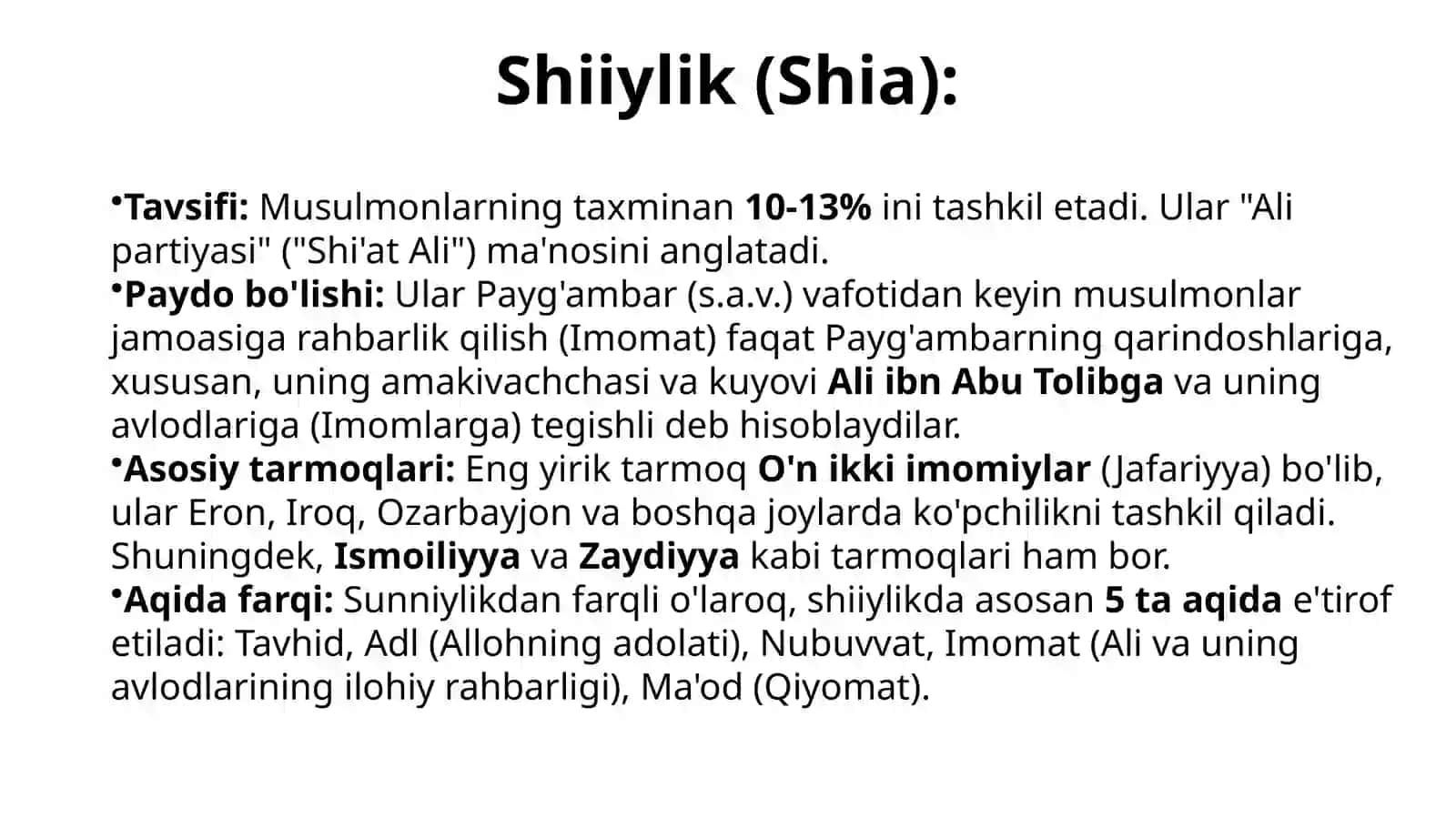 Shiiylik (Shia):

•Tavsifi: Musulmonlarning taxminan 10-13% ini tashkil etadi. Ular "Ali partiyasi" ("Shi'at Ali") ma'nosini anglatadi.
•Paydo bo'lishi: Ular Payg'ambar (s.a.v.) vafotidan keyin musulmonlar jamoasiga rahbarlik qilish (Imomat) faqat Payg'ambarning qarindoshlariga, xususan, uning amakivachchasi va kuyovi Ali ibn Abu Tolibga va uning avlodlariga (Imomlarga) tegishli deb hisoblaydilar.
•Asosiy tarmoqlari: Eng yirik tarmoq O'n ikki imomiylar (Jafariyya) bo'lib, ular Eron, Iroq, Ozarbayjon va boshqa joylarda ko'pchilikni tashkil qiladi. Shuningdek, Ismoiliyya va Zaydiyya kabi tarmoqlari ham bor.
•Aqida farqi: Sunniylikdan farqli o'laroq, shiiylikda asosan 5 ta aqida e'tirof etiladi: Tavhid, Adl (Allohning adolati), Nubuvvat, Imomat (Ali va uning avlodlarining ilohiy rahbarligi), Ma'od (Qiyomat).